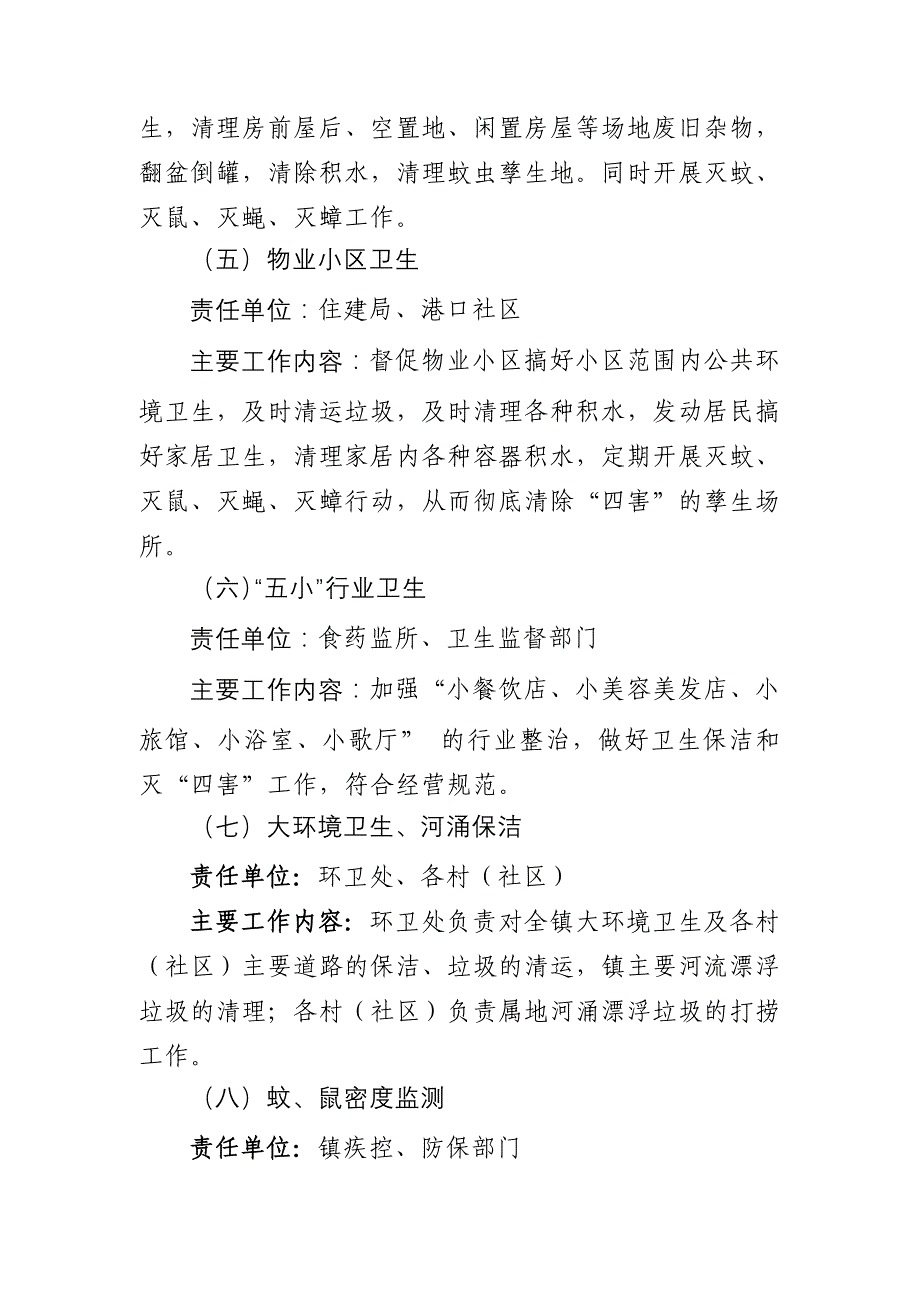 生，清理房前屋后、空置地、闲置房屋等场地废旧杂物，翻盆倒罐，清除积水，清理蚊虫孳生地。同时开展灭蚊、灭鼠、灭蝇、灭蟑工作。

（五）物业小区卫生

责任单位：住建局、港口社区

主要工作内容：督促物业小区搞好小区范围内公共环境卫生，及时清运垃圾，及时清理各种积水，发动居民搞好家居卫生，清理家居内各种容器积水，定期开展灭蚊、灭鼠、灭蝇、灭蟑行动，从而彻底清除“四害”的孳生场所。

（六）“五小”行业卫生

责任单位：食药监所、卫生监督部门

主要工作内容：加强“小餐饮店、小美容美发店、小旅馆、小浴室、小歌厅” 的行业整治，做好卫生保洁和灭“四害”工作，符合经营规范。

（七）大环境卫生、河涌保洁

责任单位：环卫处、各村（社区）

主要工作内容：环卫处负责对全镇大环境卫生及各村（社区）主要道路的保洁、垃圾的清运，镇主要河流漂浮垃圾的清理；各村（社区）负责属地河涌漂浮垃圾的打捞工作。

（八）蚊、鼠密度监测

责任单位：镇疾控、防保部门